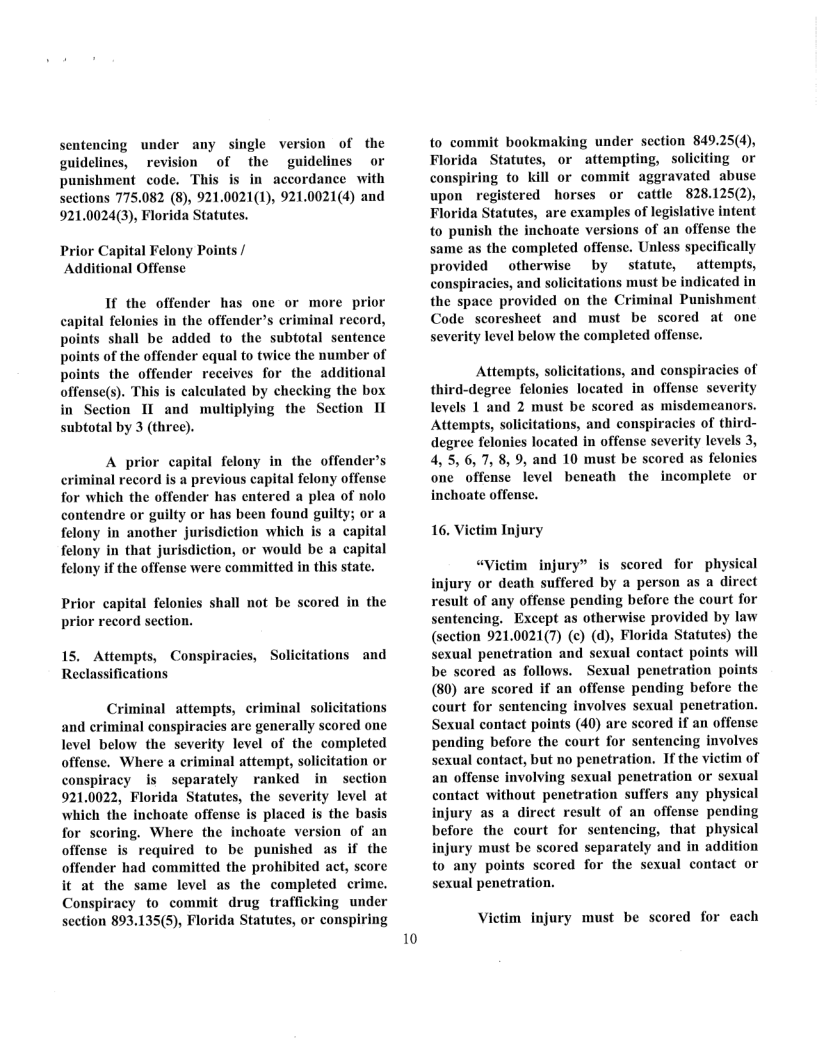 sentencing under any single version of the guidelines, revision of the guidelines or punishment code. This is in accordance with sections 775.082 (8), 921.0021(1), 921.0021(4) and 921.0024(3), Florida Statutes.

Prior Capital Felony Points /
Additional Offense

If the offender has one or more prior capital felonies in the offender's criminal record, points shall be added to the subtotal sentence points of the offender equal to twice the number of points the offender receives for the additional offense(s). This is calculated by checking the box in Section II and multiplying the Section II subtotal by 3 (three).

A prior capital felony in the offender's criminal record is a previous capital felony offense for which the offender has entered a plea of nolo contendre or guilty or has been found guilty; or a felony in another jurisdiction which is a capital felony in that jurisdiction, or would be a capital felony if the offense were committed in this state.

Prior capital felonies shall not be scored in the prior record section.

15. Attempts, Conspiracies, Solicitations and Reclassifications

Criminal attempts, criminal solicitations and criminal conspiracies are generally scored one level below the severity level of the completed offense. Where a criminal attempt, solicitation or conspiracy is separately ranked in section 921.0022, Florida Statutes, the severity level at which the inchoate offense is placed is the basis for scoring. Where the inchoate version of an offense is required to be punished as if the offender had committed the prohibited act, score it at the same level as the completed crime. Conspiracy to commit drug trafficking under section 893.135(5), Florida Statutes, or conspiring to commit bookmaking under section 849.25(4), Florida Statutes, or attempting, soliciting or conspiring to kill or commit aggravated abuse upon registered horses or cattle 828.125(2), Florida Statutes, are examples of legislative intent to punish the inchoate versions of an offense the same as the completed offense. Unless specifically provided otherwise by statute, attempts, conspiracies, and solicitations must be indicated in the space provided on the Criminal Punishment Code scoresheet and must be scored at one severity level below the completed offense.

Attempts, solicitations, and conspiracies of third-degree felonies located in offense severity levels 1 and 2 must be scored as misdemeanors. Attempts, solicitations, and conspiracies of third-degree felonies located in offense severity levels 3, 4, 5, 6, 7, 8, 9, and 10 must be scored as felonies one offense level beneath the incomplete or inchoate offense.

16. Victim Injury

"Victim injury" is scored for physical injury or death suffered by a person as a direct result of any offense pending before the court for sentencing. Except as otherwise provided by law (section 921.0021(7) (c) (d), Florida Statutes) the sexual penetration and sexual contact points will be scored as follows. Sexual penetration points (80) are scored if an offense pending before the court for sentencing involves sexual penetration. Sexual contact points (40) are scored if an offense pending before the court for sentencing involves sexual contact, but no penetration. If the victim of an offense involving sexual penetration or sexual contact without penetration suffers any physical injury as a direct result of an offense pending before the court for sentencing, that physical injury must be scored separately and in addition to any points scored for the sexual contact or sexual penetration.

Victim injury must be scored for each

10